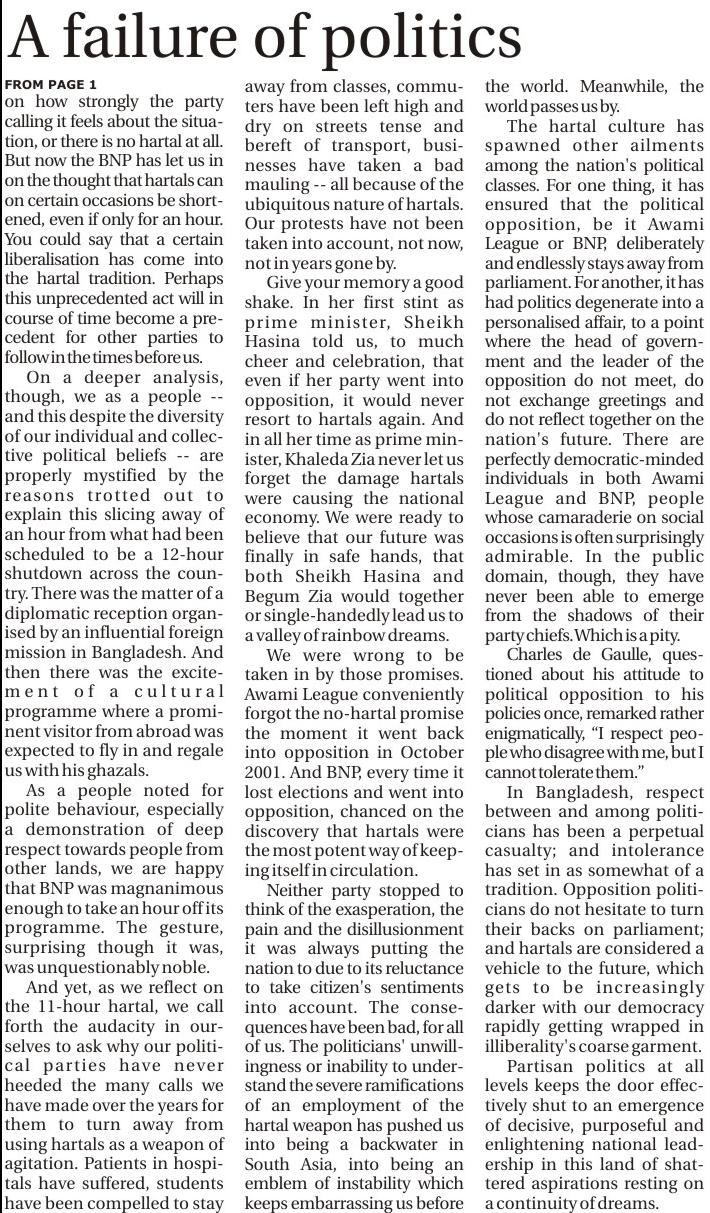 A failure of politics

FROM PAGE 1

on how strongly the party calling it feels about the situation, or there is no hartal at all. But now the BNP has let us in on the thought that hartals can on certain occasions be shortened, even if only for an hour. You could say that a certain liberalisation has come into the hartal tradition. Perhaps this unprecedented act will in course of time become a precedent for other parties to follow in the times before us.

On a deeper analysis, though, we as a people -- and this despite the diversity of our individual and collective political beliefs -- are properly mystified by the reasons trotted out to explain this slicing away of an hour from what had been scheduled to be a 12-hour shutdown across the country. There was the matter of a diplomatic reception organised by an influential foreign mission in Bangladesh. And then there was the excitement of a cultural programme where a prominent visitor from abroad was expected to fly in and regale us with his ghazals.

As a people noted for polite behaviour, especially a demonstration of deep respect towards people from other lands, we are happy that BNP was magnanimous enough to take an hour off its programme. The gesture, surprising though it was, was unquestionably noble.

And yet, as we reflect on the 11-hour hartal, we call forth the audacity in ourselves to ask why our political parties have never heeded the many calls we have made over the years for them to turn away from using hartals as a weapon of agitation. Patients in hospitals have suffered, students have been compelled to stay away from classes, commuters have been left high and dry on streets tense and bereft of transport, businesses have taken a bad mauling -- all because of the ubiquitous nature of hartals. Our protests have not been taken into account, not now, not in years gone by.

Give your memory a good shake. In her first stint as prime minister, Sheikh Hasina told us, to much cheer and celebration, that even if her party went into opposition, it would never resort to hartals again. And in all her time as prime minister, Khaleda Zia never let us forget the damage hartals were causing the national economy. We were ready to believe that our future was finally in safe hands, that both Sheikh Hasina and Begum Zia would together or single-handedly lead us to a valley of rainbow dreams.

We were wrong to be taken in by those promises. Awami League conveniently forgot the no-hartal promise the moment it went back into opposition in October 2001. And BNP, every time it lost elections and went into opposition, chanced on the discovery that hartals were the most potent way of keeping itself in circulation.

Neither party stopped to think of the exasperation, the pain and the disillusionment it was always putting the nation to due to its reluctance to take citizen's sentiments into account. The consequences have been bad, for all of us. The politicians' unwillingness or inability to understand the severe ramifications of an employment of the hartal weapon has pushed us into being a backwater in South Asia, into being an emblem of instability which keeps embarrassing us before the world. Meanwhile, the world passes us by.

The hartal culture has spawned other ailments among the nation's political classes. For one thing, it has ensured that the political opposition, be it Awami League or BNP, deliberately and endlessly stays away from parliament. For another, it has had politics degenerate into a personalised affair, to a point where the head of government and the leader of the opposition do not meet, do not exchange greetings and do not reflect together on the nation's future. There are perfectly democratic-minded individuals in both Awami League and BNP, people whose camaraderie on social occasions is often surprisingly admirable. In the public domain, though, they have never been able to emerge from the shadows of their party chiefs. Which is a pity.

Charles de Gaulle, questioned about his attitude to political opposition to his policies once, remarked rather enigmatically, "I respect people who disagree with me, but I cannot tolerate them."

In Bangladesh, respect between and among politicians has been a perpetual casualty; and intolerance has set in as somewhat of a tradition. Opposition politicians do not hesitate to turn their backs on parliament; and hartals are considered a vehicle to the future, which gets to be increasingly darker with our democracy rapidly getting wrapped in illiberality's coarse garment.

Partisan politics at all levels keeps the door effectively shut to an emergence of decisive, purposeful and enlightening national leadership in this land of shattered aspirations resting on a continuity of dreams.